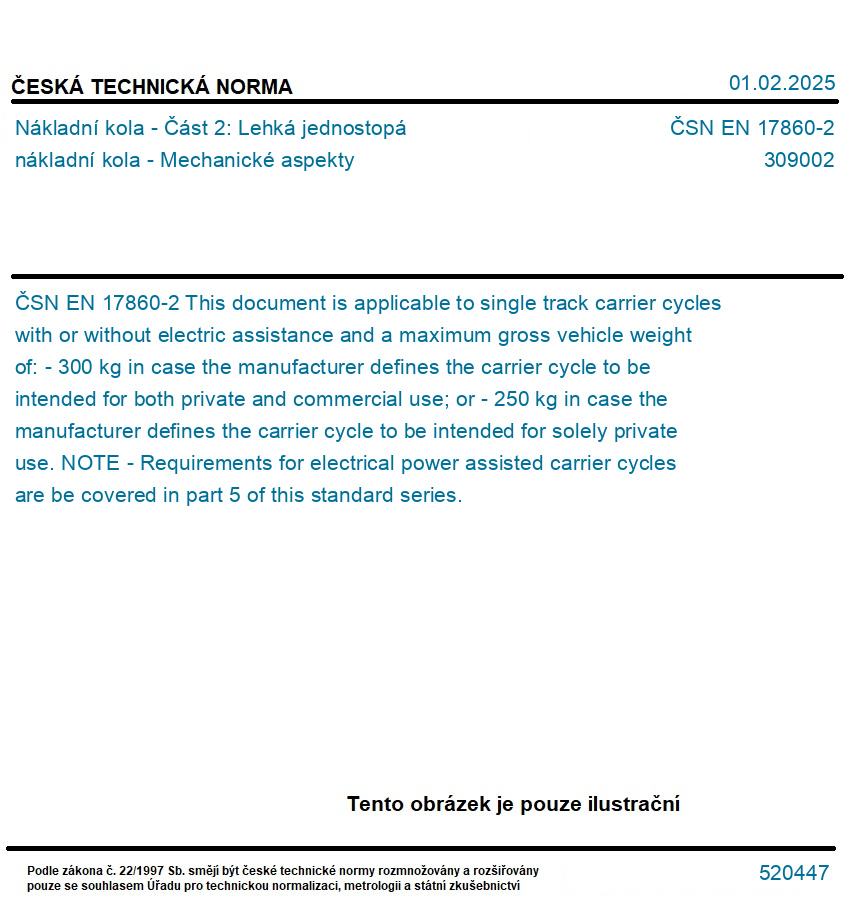 ČESKÁ TECHNICKÁ NORMA

01.02.2025

Nákladní kola - Část 2: Lehká jednostopá nákladní kola - Mechanické aspekty

ČSN EN 17860-2
309002

ČSN EN 17860-2 This document is applicable to single track carrier cycles with or without electric assistance and a maximum gross vehicle weight of: - 300 kg in case the manufacturer defines the carrier cycle to be intended for both private and commercial use; or - 250 kg in case the manufacturer defines the carrier cycle to be intended for solely private use. NOTE - Requirements for electrical power assisted carrier cycles are be covered in part 5 of this standard series.

Tento obrázek je pouze ilustrační

Podle zákona č. 22/1997 Sb. smějí být české technické normy rozmnožovány a rozšiřovány pouze se souhlasem Úřadu pro technickou normalizaci, metrologii a státní zkušebnictví

520447